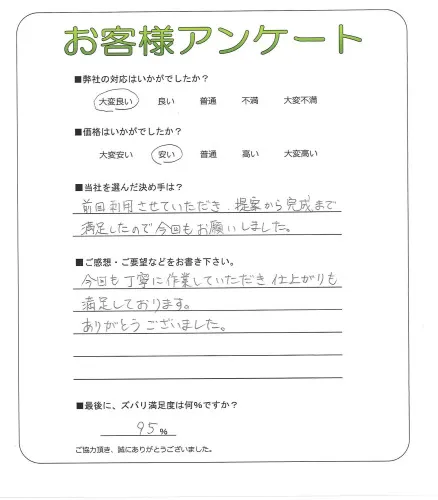 お客様アンケート

■弊社の対応はいかがでしたか？

大変良い　良い　普通　不満　大変不満

■価格はいかがでしたか？

大変安い　安い　普通　高い　大変高い

■当社を選んだ決め手は？

前回利用させていただき、提案から完成まで満足したので今回もお願いしました。

■ご感想・ご要望などをお書き下さい。

今回も丁寧に作業していただき仕上がりも満足しております。
ありがとうございました。

■最後に、ズバリ満足度は何％ですか？

95％

ご協力頂き、誠にありがとうございました。